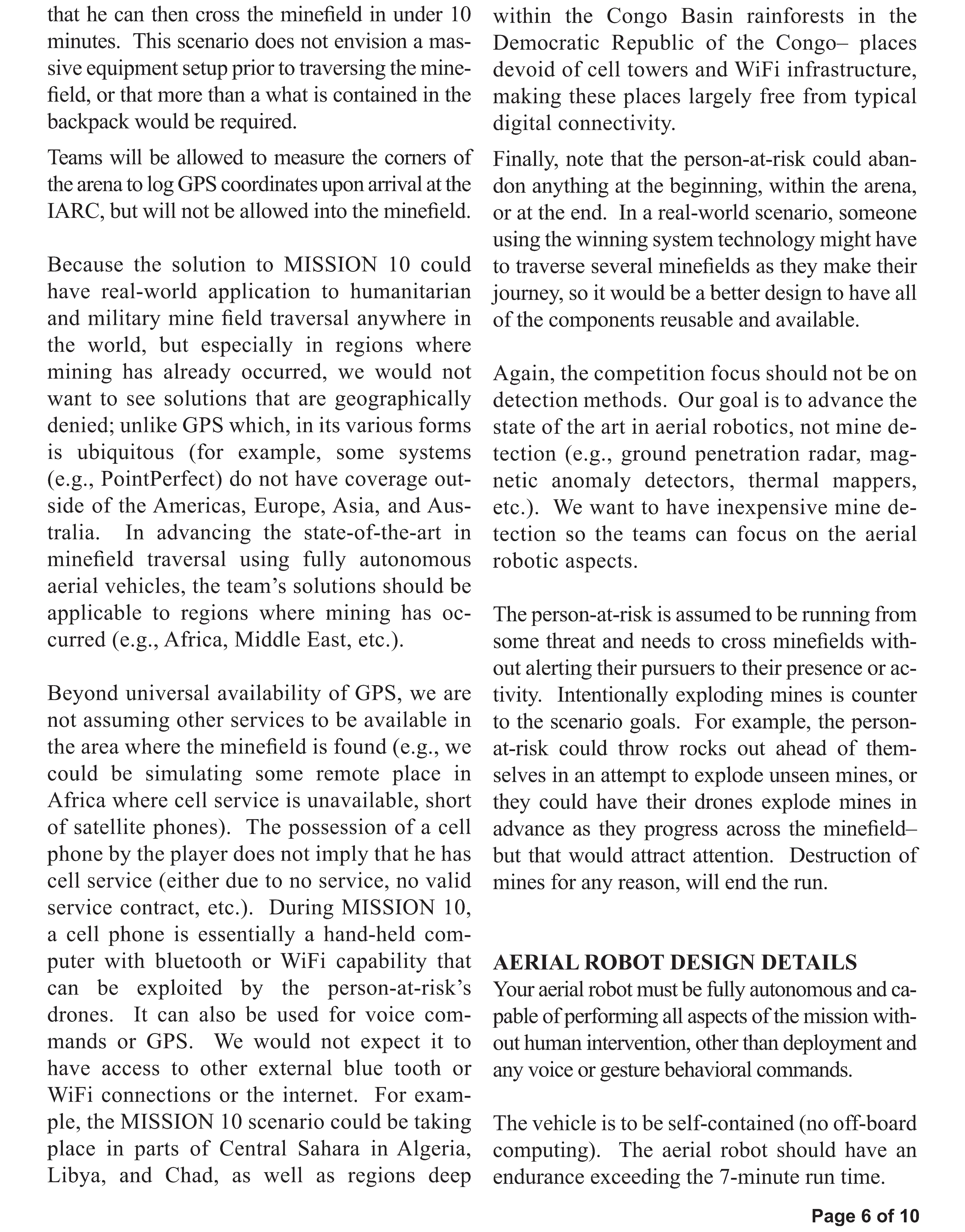 that he can then cross the minefield in under 10 minutes. This scenario does not envision a massive equipment setup prior to traversing the minefield, or that more than a what is contained in the backpack would be required.

Teams will be allowed to measure the corners of the arena to log GPS coordinates upon arrival at the IARC, but will not be allowed into the minefield.

Because the solution to MISSION 10 could have real-world application to humanitarian and military mine field traversal anywhere in the world, but especially in regions where mining has already occurred, we would not want to see solutions that are geographically denied; unlike GPS which, in its various forms is ubiquitous (for example, some systems (e.g., PointPerfect) do not have coverage outside of the Americas, Europe, Asia, and Australia. In advancing the state-of-the-art in minefield traversal using fully autonomous aerial vehicles, the team's solutions should be applicable to regions where mining has occurred (e.g., Africa, Middle East, etc.).

Beyond universal availability of GPS, we are not assuming other services to be available in the area where the minefield is found (e.g., we could be simulating some remote place in Africa where cell service is unavailable, short of satellite phones). The possession of a cell phone by the player does not imply that he has cell service (either due to no service, no valid service contract, etc.). During MISSION 10, a cell phone is essentially a hand-held computer with bluetooth or WiFi capability that can be exploited by the person-at-risk's drones. It can also be used for voice commands or GPS. We would not expect it to have access to other external blue tooth or WiFi connections or the internet. For example, the MISSION 10 scenario could be taking place in parts of Central Sahara in Algeria, Libya, and Chad, as well as regions deep within the Congo Basin rainforests in the Democratic Republic of the Congo– places devoid of cell towers and WiFi infrastructure, making these places largely free from typical digital connectivity.

Finally, note that the person-at-risk could abandon anything at the beginning, within the arena, or at the end. In a real-world scenario, someone using the winning system technology might have to traverse several minefields as they make their journey, so it would be a better design to have all of the components reusable and available.

Again, the competition focus should not be on detection methods. Our goal is to advance the state of the art in aerial robotics, not mine detection (e.g., ground penetration radar, magnetic anomaly detectors, thermal mappers, etc.). We want to have inexpensive mine detection so the teams can focus on the aerial robotic aspects.

The person-at-risk is assumed to be running from some threat and needs to cross minefields without alerting their pursuers to their presence or activity. Intentionally exploding mines is counter to the scenario goals. For example, the person-at-risk could throw rocks out ahead of themselves in an attempt to explode unseen mines, or they could have their drones explode mines in advance as they progress across the minefield– but that would attract attention. Destruction of mines for any reason, will end the run.

AERIAL ROBOT DESIGN DETAILS
Your aerial robot must be fully autonomous and capable of performing all aspects of the mission without human intervention, other than deployment and any voice or gesture behavioral commands.

The vehicle is to be self-contained (no off-board computing). The aerial robot should have an endurance exceeding the 7-minute run time.

Page 6 of 10